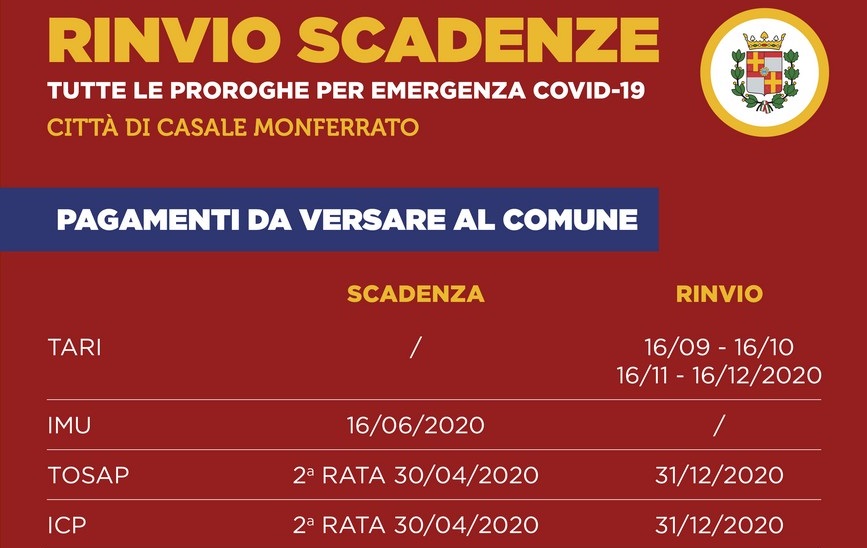 RINVIO SCADENZE

TUTTE LE PROROGHE PER EMERGENZA COVID-19

CITTÀ DI CASALE MONFERRATO

PAGAMENTI DA VERSARE AL COMUNE

| | SCADENZA | RINVIO |
|---|---|---|
| TARI | / | 16/09 - 16/10 16/11 - 16/12/2020 |
| IMU | 16/06/2020 | / |
| TOSAP | 2ª RATA 30/04/2020 | 31/12/2020 |
| ICP | 2ª RATA 30/04/2020 | 31/12/2020 |